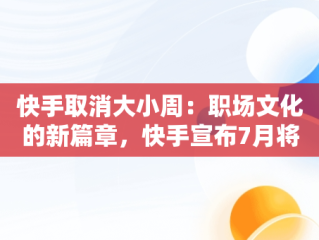 快手取消大小周：职场文化的新篇章，快手宣布7月将